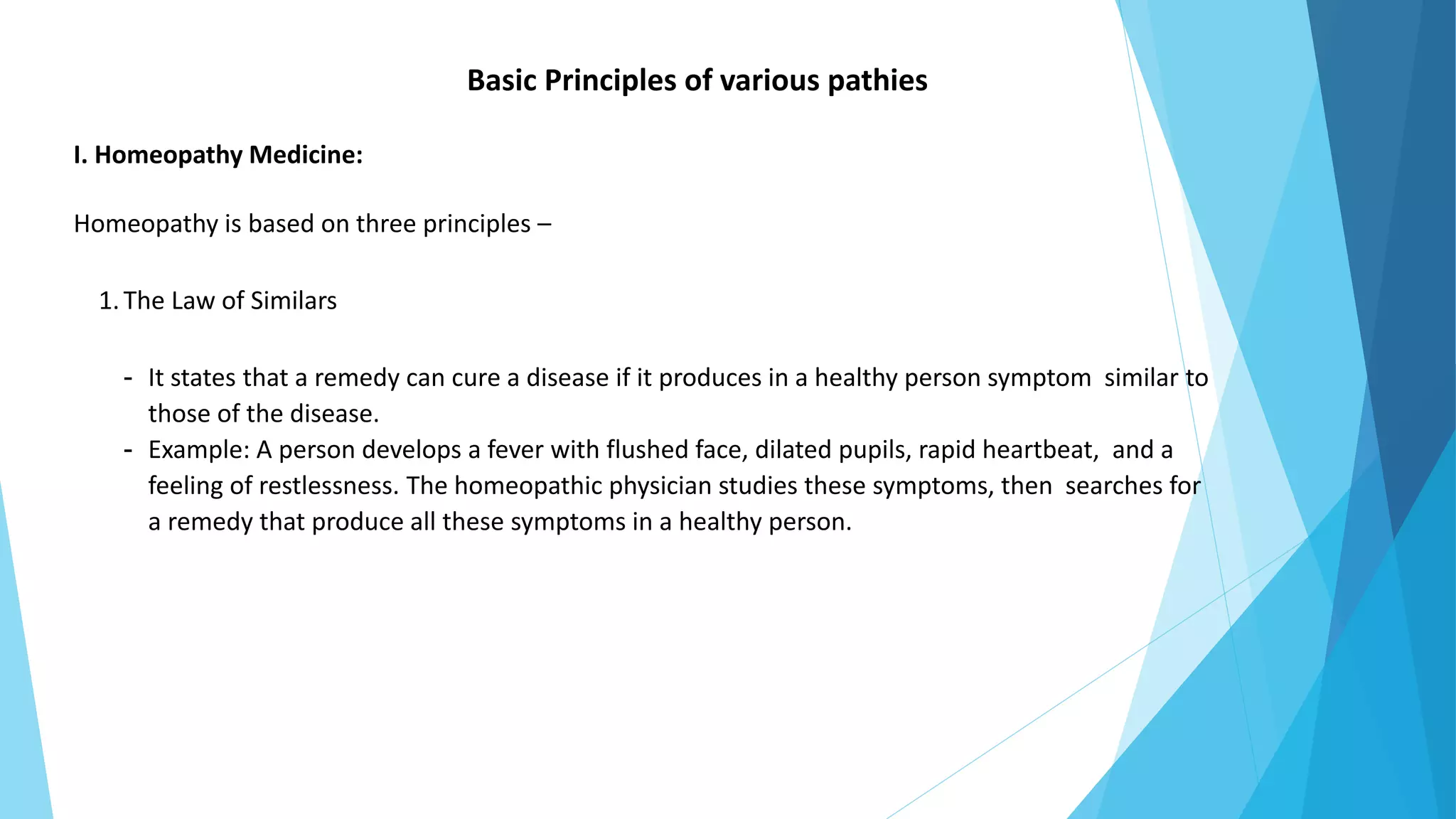 Basic Principles of various pathies

I. Homeopathy Medicine:

Homeopathy is based on three principles –

1. The Law of Similars

- It states that a remedy can cure a disease if it produces in a healthy person symptom similar to those of the disease.
- Example: A person develops a fever with flushed face, dilated pupils, rapid heartbeat, and a feeling of restlessness. The homeopathic physician studies these symptoms, then searches for a remedy that produce all these symptoms in a healthy person.